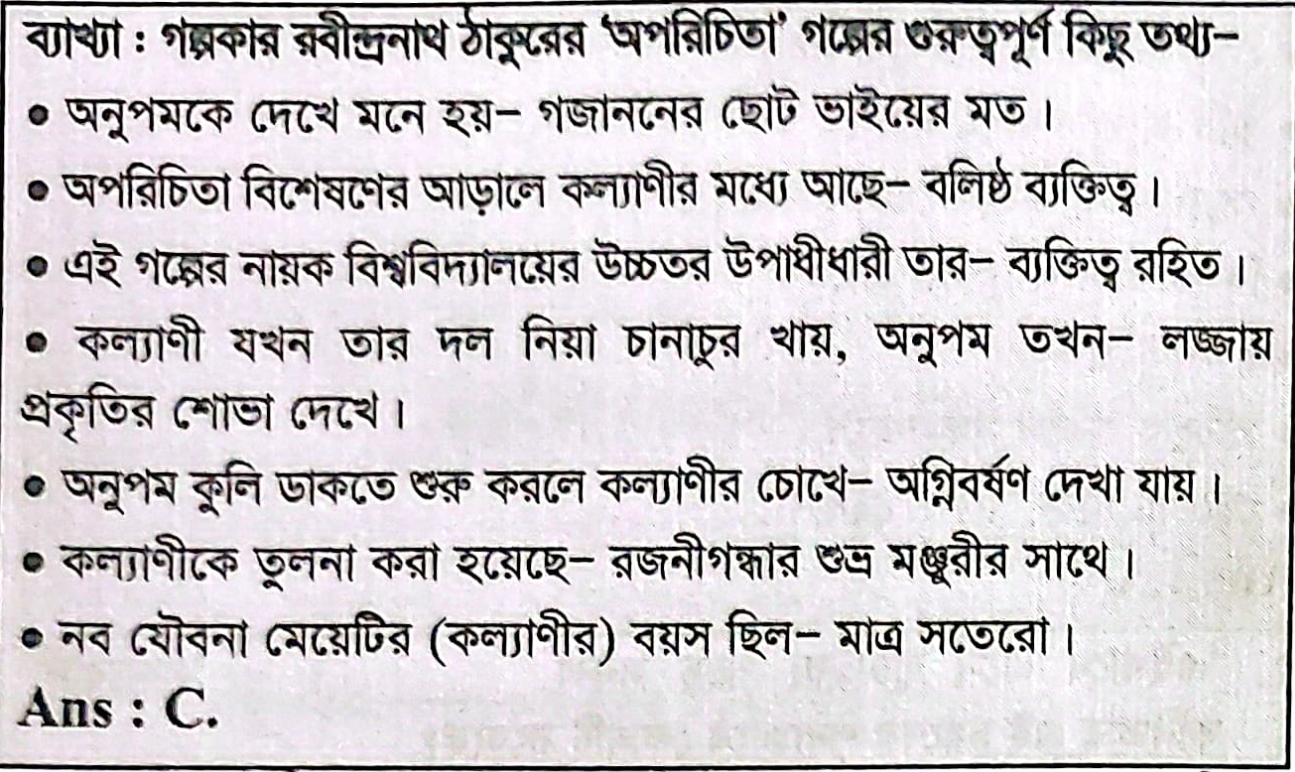 ব্যাখ্যা : গল্পকার রবীন্দ্রনাথ ঠাকুরের 'অপরিচিতা' গল্পের গুরুত্বপূর্ণ কিছু তথ্য–

• অনুপমকে দেখে মনে হয়– গজাননের ছোট ভাইয়ের মত।

• অপরিচিতা বিশেষণের আড়ালে কল্যাণীর মধ্যে আছে– বলিষ্ঠ ব্যক্তিত্ব।

• এই গল্পের নায়ক বিশ্ববিদ্যালয়ের উচ্চতর উপাধীধারী তার– ব্যক্তিত্ব রহিত।

• কল্যাণী যখন তার দল নিয়া চানাচুর খায়, অনুপম তখন– লজ্জায় প্রকৃতির শোভা দেখে।

• অনুপম কুলি ডাকতে শুরু করলে কল্যাণীর চোখে– অগ্নিবর্ষণ দেখা যায়।

• কল্যাণীকে তুলনা করা হয়েছে– রজনীগন্ধার শুভ্র মঞ্জুরীর সাথে।

• নব যৌবনা মেয়েটির (কল্যাণীর) বয়স ছিল– মাত্র সতেরো।

Ans : C.